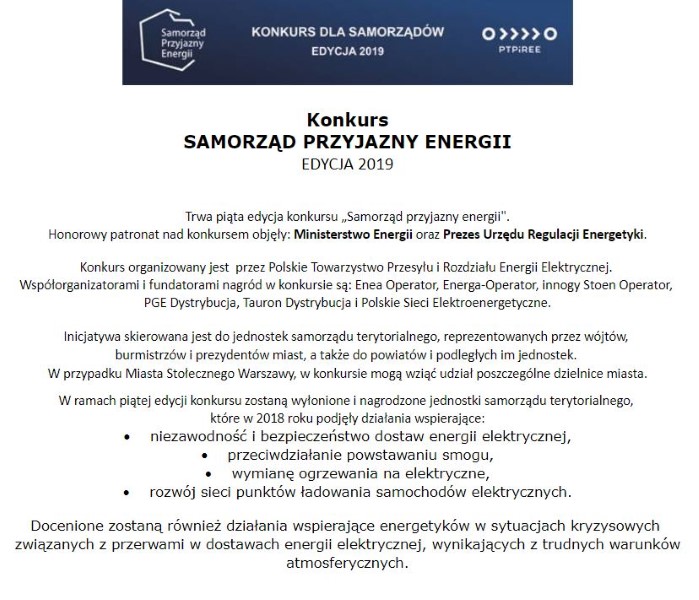 Samorząd Przyjazny Energii

KONKURS DLA SAMORZĄDÓW
EDYCJA 2019

PTPiREE

Konkurs
SAMORZĄD PRZYJAZNY ENERGII
EDYCJA 2019

Trwa piąta edycja konkursu „Samorząd przyjazny energii". Honorowy patronat nad konkursem objęły: Ministerstwo Energii oraz Prezes Urzędu Regulacji Energetyki.

Konkurs organizowany jest przez Polskie Towarzystwo Przesyłu i Rozdziału Energii Elektrycznej. Współorganizatorami i fundatorami nagród w konkursie są: Enea Operator, Energa-Operator, innogy Stoen Operator, PGE Dystrybucja, Tauron Dystrybucja i Polskie Sieci Elektroenergetyczne.

Inicjatywa skierowana jest do jednostek samorządu terytorialnego, reprezentowanych przez wójtów, burmistrzów i prezydentów miast, a także do powiatów i podległych im jednostek. W przypadku Miasta Stołecznego Warszawy, w konkursie mogą wziąć udział poszczególne dzielnice miasta.

W ramach piątej edycji konkursu zostaną wyłonione i nagrodzone jednostki samorządu terytorialnego, które w 2018 roku podjęły działania wspierające:
• niezawodność i bezpieczeństwo dostaw energii elektrycznej,
• przeciwdziałanie powstawaniu smogu,
• wymianę ogrzewania na elektryczne,
• rozwój sieci punktów ładowania samochodów elektrycznych.

Docenione zostaną również działania wspierające energetyków w sytuacjach kryzysowych związanych z przerwami w dostawach energii elektrycznej, wynikających z trudnych warunków atmosferycznych.